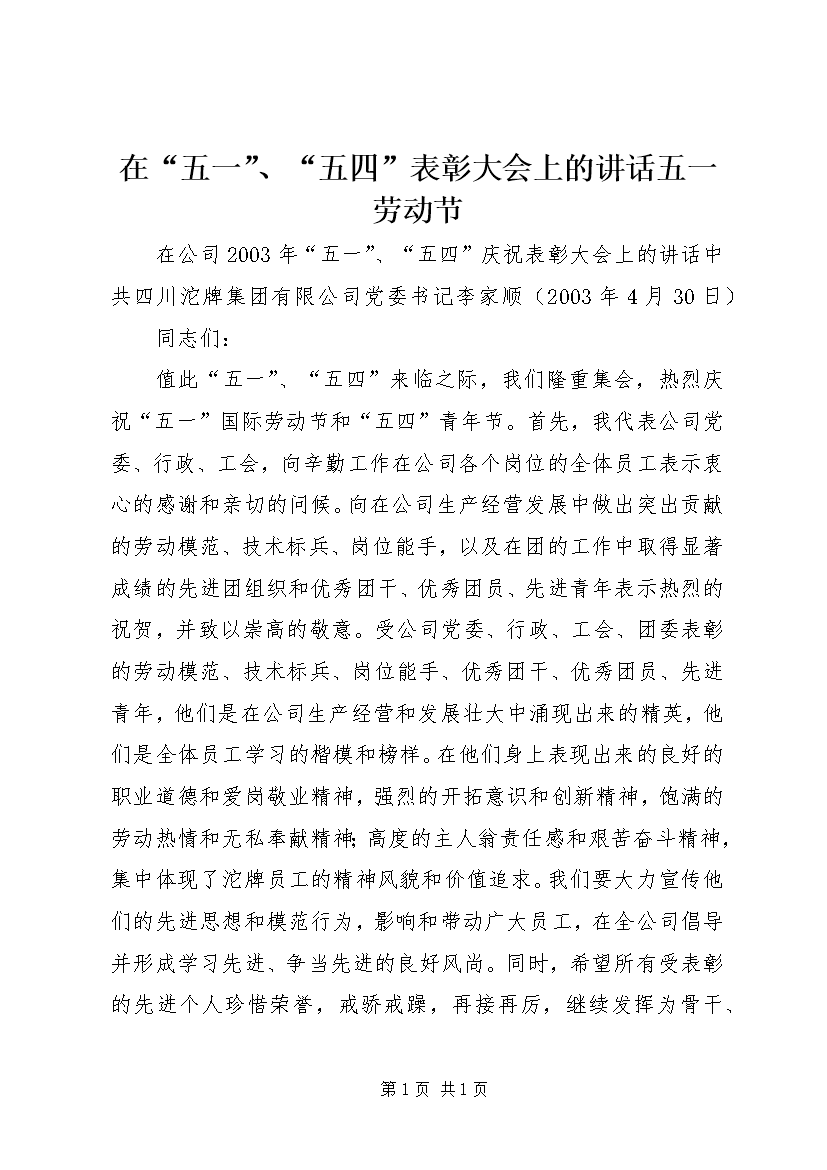 在“五一”、“五四”表彰大会上的讲话五一劳动节

在公司2003年“五一”、“五四”庆祝表彰大会上的讲话中共四川沱牌集团有限公司党委书记李家顺（2003年4月30日）

同志们：

值此“五一”、“五四”来临之际，我们隆重集会，热烈庆祝“五一”国际劳动节和“五四”青年节。首先，我代表公司党委、行政、工会，向辛勤工作在公司各个岗位的全体员工表示衷心的感谢和亲切的问候。向在公司生产经营发展中做出突出贡献的劳动模范、技术标兵、岗位能手，以及在团的工作中取得显著成绩的先进团组织和优秀团干、优秀团员、先进青年表示热烈的祝贺，并致以崇高的敬意。受公司党委、行政、工会、团委表彰的劳动模范、技术标兵、岗位能手、优秀团干、优秀团员、先进青年，他们是在公司生产经营和发展壮大中涌现出来的精英，他们是全体员工学习的楷模和榜样。在他们身上表现出来的良好的职业道德和爱岗敬业精神，强烈的开拓意识和创新精神，饱满的劳动热情和无私奉献精神;高度的主人翁责任感和艰苦奋斗精神，集中体现了沱牌员工的精神风貌和价值追求。我们要大力宣传他们的先进思想和模范行为，影响和带动广大员工，在全公司倡导并形成学习先进、争当先进的良好风尚。同时，希望所有受表彰的先进个人珍惜荣誉，戒骄戒躁，再接再厉，继续发挥为骨干、

第1页 共1页